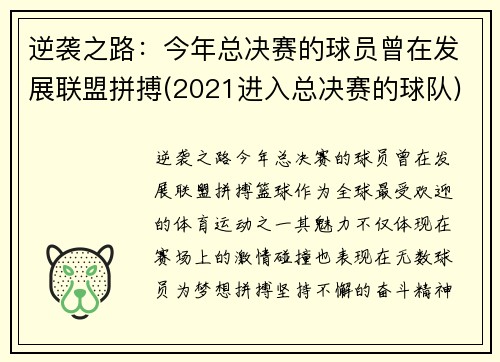 逆袭之路：今年总决赛的球员曾在发展联盟拼搏(2021进入总决赛的球队)

逆袭之路今年总决赛的球员曾在发展联盟拼搏篮球作为全球最受欢迎的体育运动之一其魅力不仅体现在赛场上的激情碰撞也表现在无数球员为梦想拼搏坚持不懈的奋斗精神